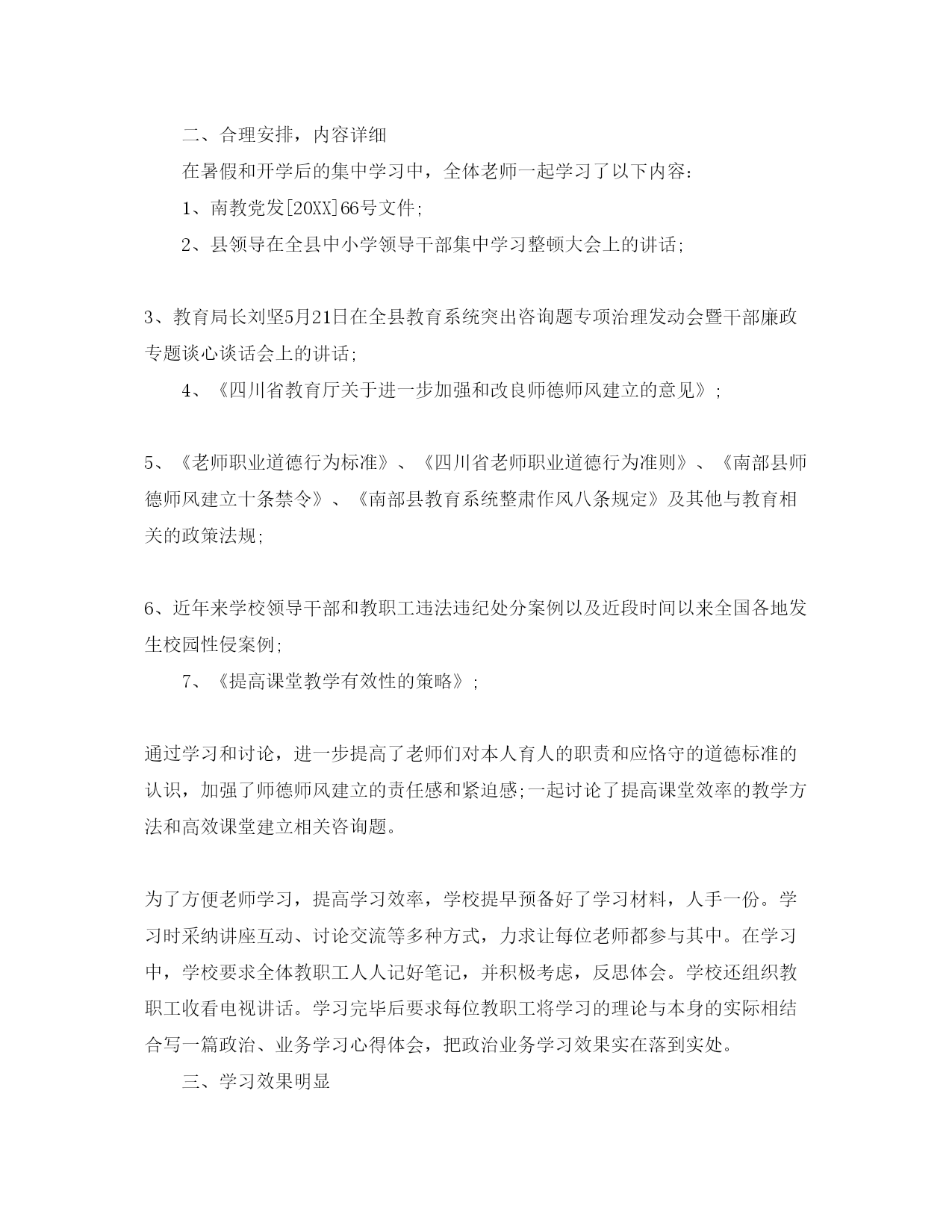 二、合理安排，内容详细

在暑假和开学后的集中学习中，全体老师一起学习了以下内容：

1、南教党发[20XX]66号文件;

2、县领导在全县中小学领导干部集中学习整顿大会上的讲话;

3、教育局长刘坚5月21日在全县教育系统突出咨询题专项治理发动会暨干部廉政专题谈心谈话会上的讲话;

4、《四川省教育厅关于进一步加强和改良师德师风建立的意见》;

5、《老师职业道德行为标准》、《四川省老师职业道德行为准则》、《南部县师德师风建立十条禁令》、《南部县教育系统整肃作风八条规定》及其他与教育相关的政策法规;

6、近年来学校领导干部和教职工违法违纪处分案例以及近段时间以来全国各地发生校园性侵案例;

7、《提高课堂教学有效性的策略》;

通过学习和讨论，进一步提高了老师们对本人育人的职责和应恪守的道德标准的认识，加强了师德师风建立的责任感和紧迫感;一起讨论了提高课堂效率的教学方法和高效课堂建立相关咨询题。

为了方便老师学习，提高学习效率，学校提早预备好了学习材料，人手一份。学习时采纳讲座互动、讨论交流等多种方式，力求让每位老师都参与其中。在学习中，学校要求全体教职工人人记好笔记，并积极考虑，反思体会。学校还组织教职工收看电视讲话。学习完毕后要求每位教职工将学习的理论与本身的实际相结合写一篇政治、业务学习心得体会，把政治业务学习效果实在落到实处。

三、学习效果明显